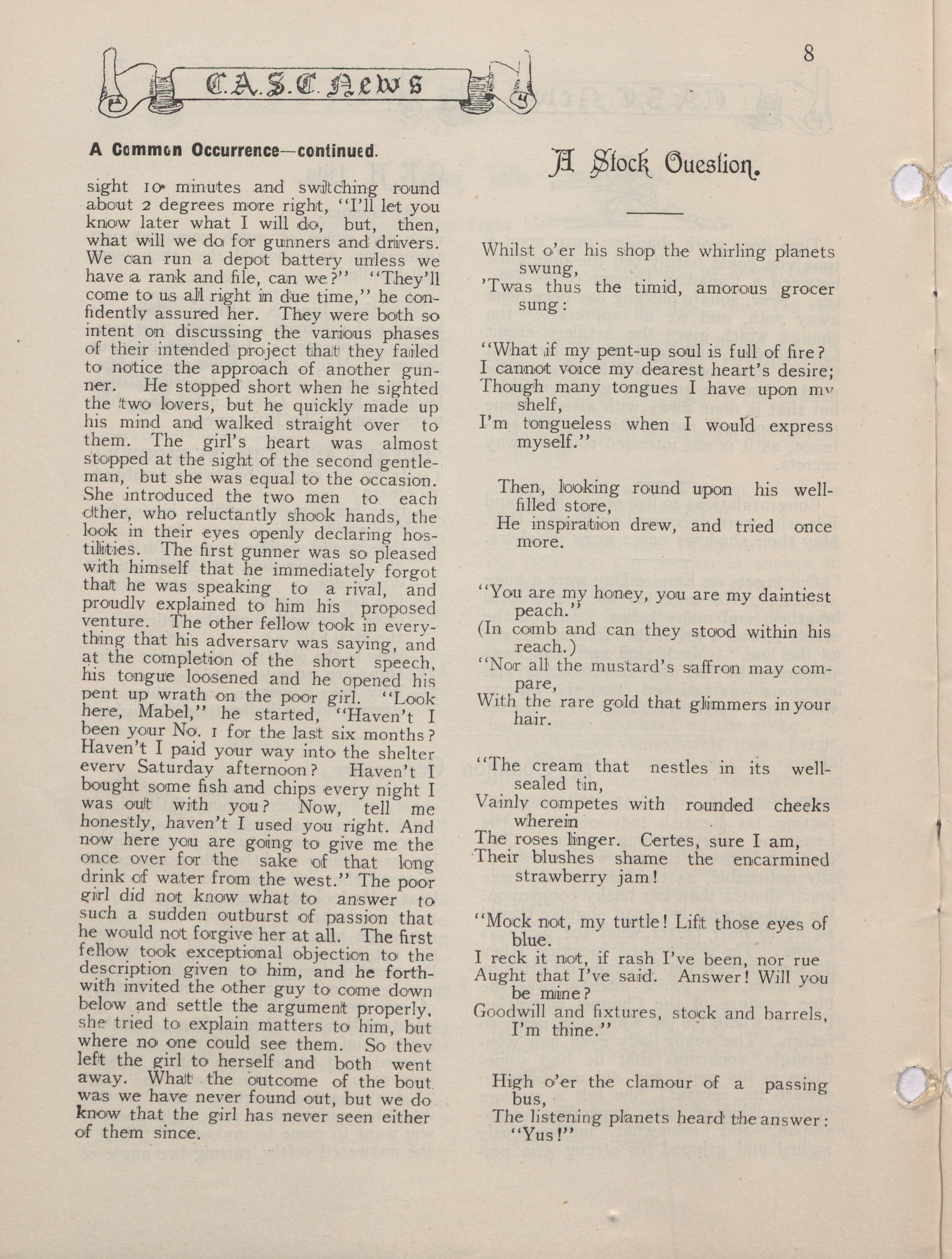 C.A.S.C. News

8

A Common Occurrence—continued.

sight 10 minutes and switching round about 2 degrees more right, "I'll let you know later what I will do, but, then, what will we do for gunners and drivers. We can run a depot battery unless we have a rank and file, can we?" "They'll come to us all right in due time," he confidently assured her. They were both so intent on discussing the various phases of their intended project that they failed to notice the approach of another gunner. He stopped short when he sighted the two lovers, but he quickly made up his mind and walked straight over to them. The girl's heart was almost stopped at the sight of the second gentleman, but she was equal to the occasion. She introduced the two men to each other, who reluctantly shook hands, the look in their eyes openly declaring hostilities. The first gunner was so pleased with himself that he immediately forgot that he was speaking to a rival, and proudly explained to him his proposed venture. The other fellow took in everything that his adversary was saying, and at the completion of the short speech, his tongue loosened and he opened his pent up wrath on the poor girl. "Look here, Mabel," he started, "Haven't I been your No. 1 for the last six months? Haven't I paid your way into the shelter every Saturday afternoon? Haven't I bought some fish and chips every night I was out with you? Now, tell me honestly, haven't I used you right. And now here you are going to give me the once over for the sake of that long drink of water from the west." The poor girl did not know what to answer to such a sudden outburst of passion that he would not forgive her at all. The first fellow took exceptional objection to the description given to him, and he forthwith invited the other guy to come down below and settle the argument properly. she tried to explain matters to him, but where no one could see them. So they left the girl to herself and both went away. What the outcome of the bout was we have never found out, but we do know that the girl has never seen either of them since.

A Stock Question.

Whilst o'er his shop the whirling planets swung,
'Twas thus the timid, amorous grocer sung:

"What if my pent-up soul is full of fire?
I cannot voice my dearest heart's desire;
Though many tongues I have upon my shelf,
I'm tongueless when I would express myself."

Then, looking round upon his well-filled store,
He inspiration drew, and tried once more.

"You are my honey, you are my daintiest peach."
(In comb and can they stood within his reach.)
"Nor all the mustard's saffron may compare,
With the rare gold that glimmers in your hair.

"The cream that nestles in its well-sealed tin,
Vainly competes with rounded cheeks wherein
The roses linger. Certes, sure I am,
Their blushes shame the encarmined strawberry jam!

"Mock not, my turtle! Lift those eyes of blue.
I reck it not, if rash I've been, nor rue
Aught that I've said. Answer! Will you be mine?
Goodwill and fixtures, stock and barrels, I'm thine."

High o'er the clamour of a passing bus,
The listening planets heard the answer: "Yus!"